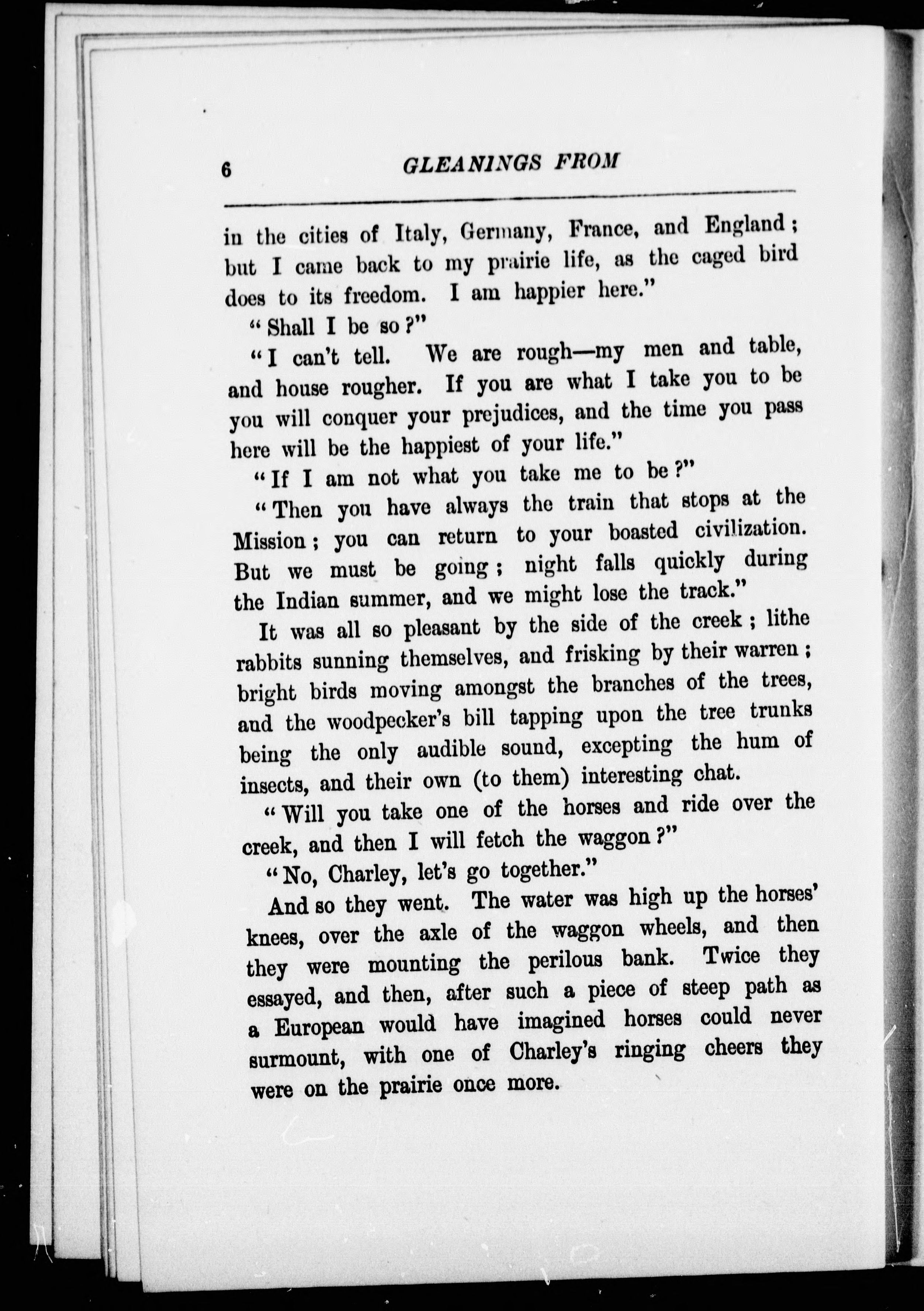 6 GLEANINGS FROM

in the cities of Italy, Germany, France, and England; but I came back to my prairie life, as the caged bird does to its freedom. I am happier here."

"Shall I be so?"

"I can't tell. We are rough—my men and table, and house rougher. If you are what I take you to be you will conquer your prejudices, and the time you pass here will be the happiest of your life."

"If I am not what you take me to be?"

"Then you have always the train that stops at the Mission; you can return to your boasted civilization. But we must be going; night falls quickly during the Indian summer, and we might lose the track."

It was all so pleasant by the side of the creek; lithe rabbits sunning themselves, and frisking by their warren; bright birds moving amongst the branches of the trees, and the woodpecker's bill tapping upon the tree trunks being the only audible sound, excepting the hum of insects, and their own (to them) interesting chat.

"Will you take one of the horses and ride over the creek, and then I will fetch the waggon?"

"No, Charley, let's go together."

And so they went. The water was high up the horses' knees, over the axle of the waggon wheels, and then they were mounting the perilous bank. Twice they essayed, and then, after such a piece of steep path as a European would have imagined horses could never surmount, with one of Charley's ringing cheers they were on the prairie once more.